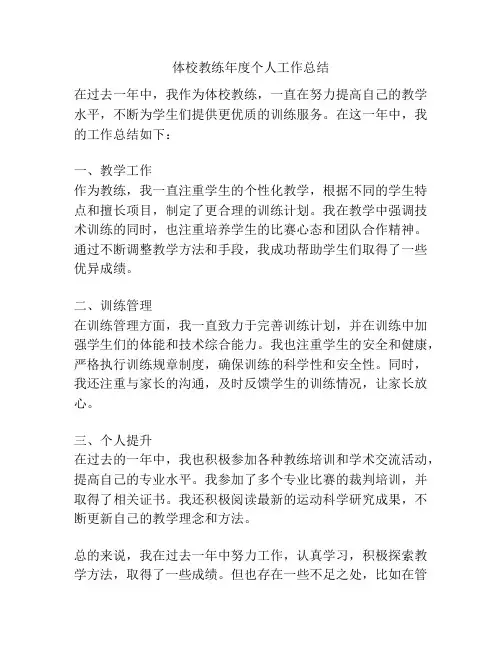 体校教练年度个人工作总结

在过去一年中，我作为体校教练，一直在努力提高自己的教学水平，不断为学生们提供更优质的训练服务。在这一年中，我的工作总结如下：

一、教学工作
作为教练，我一直注重学生的个性化教学，根据不同的学生特点和擅长项目，制定了更合理的训练计划。我在教学中强调技术训练的同时，也注重培养学生的比赛心态和团队合作精神。通过不断调整教学方法和手段，我成功帮助学生们取得了一些优异成绩。

二、训练管理
在训练管理方面，我一直致力于完善训练计划，并在训练中加强学生们的体能和技术综合能力。我也注重学生的安全和健康，严格执行训练规章制度，确保训练的科学性和安全性。同时，我还注重与家长的沟通，及时反馈学生的训练情况，让家长放心。

三、个人提升
在过去的一年中，我也积极参加各种教练培训和学术交流活动，提高自己的专业水平。我参加了多个专业比赛的裁判培训，并取得了相关证书。我还积极阅读最新的运动科学研究成果，不断更新自己的教学理念和方法。

总的来说，我在过去一年中努力工作，认真学习，积极探索教学方法，取得了一些成绩。但也存在一些不足之处，比如在管